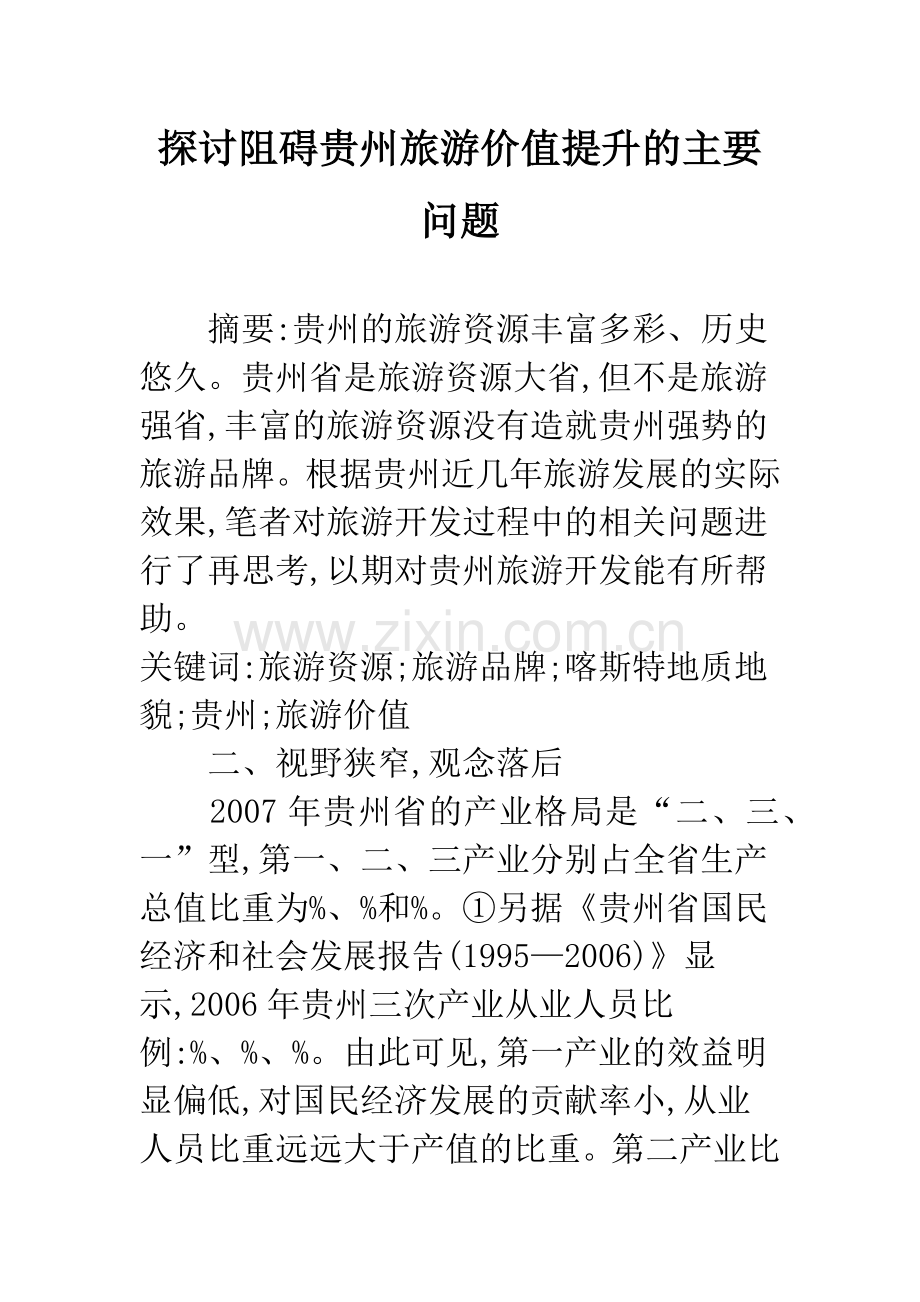 探讨阻碍贵州旅游价值提升的主要问题

摘要:贵州的旅游资源丰富多彩、历史悠久。贵州省是旅游资源大省,但不是旅游强省,丰富的旅游资源没有造就贵州强势的旅游品牌。根据贵州近几年旅游发展的实际效果,笔者对旅游开发过程中的相关问题进行了再思考,以期对贵州旅游开发能有所帮助。

www.zixin.com.cn

关键词:旅游资源;旅游品牌;喀斯特地质地貌;贵州;旅游价值

二、视野狭窄,观念落后

2007 年贵州省的产业格局是“二、三、一”型,第一、二、三产业分别占全省生产总值比重为%、%和%。①另据《贵州省国民经济和社会发展报告(1995—2006)》显示,2006 年贵州三次产业从业人员比例:%、%、%。由此可见,第一产业的效益明显偏低,对国民经济发展的贡献率小,从业人员比重远远大于产值的比重。第二产业比